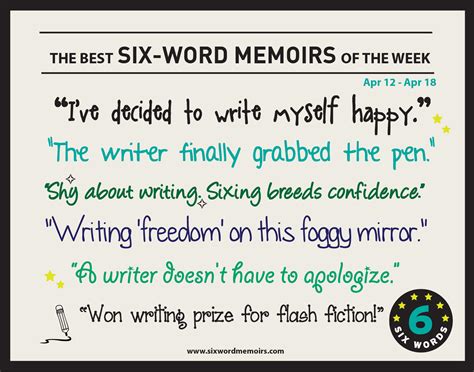 THE BEST SIX-WORD MEMOIRS OF THE WEEK

Apr 12 - Apr 18

"I've decided to write myself happy."

"The writer finally grabbed the pen."

"Shy about writing. Sixing breeds confidence."

"Writing 'freedom' on this foggy mirror."

"A writer doesn't have to apologize."

"Won writing prize for flash fiction!"

6 SIX WORDS

www.sixwordmemoirs.com